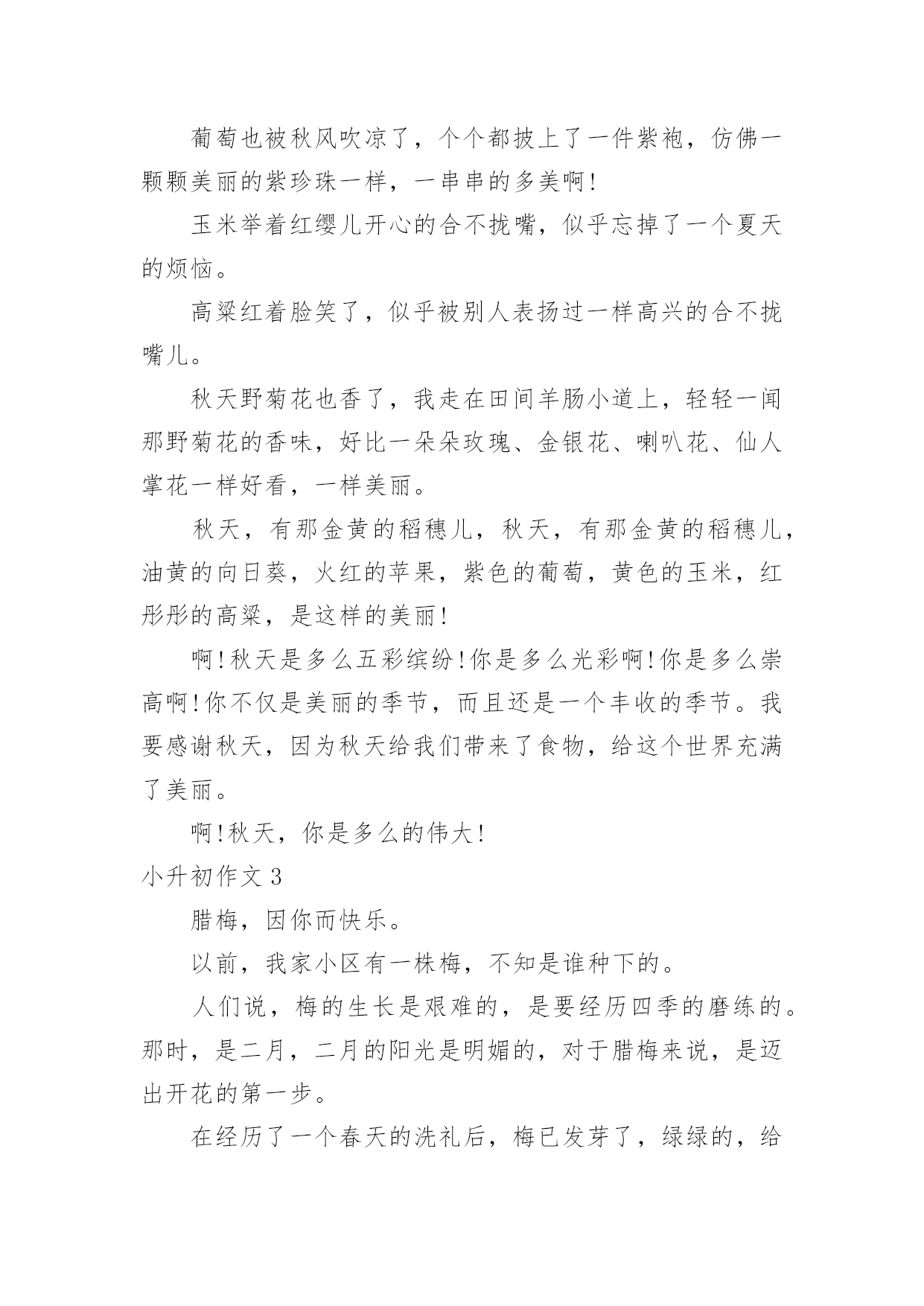 葡萄也被秋风吹凉了，个个都披上了一件紫袍，仿佛一颗颗美丽的紫珍珠一样，一串串的多美啊!

玉米举着红缨儿开心的合不拢嘴，似乎忘掉了一个夏天的烦恼。

高粱红着脸笑了，似乎被别人表扬过一样高兴的合不拢嘴儿。

秋天野菊花也香了，我走在田间羊肠小道上，轻轻一闻那野菊花的香味，好比一朵朵玫瑰、金银花、喇叭花、仙人掌花一样好看，一样美丽。

秋天，有那金黄的稻穗儿，秋天，有那金黄的稻穗儿，油黄的向日葵，火红的苹果，紫色的葡萄，黄色的玉米，红彤彤的高粱，是这样的美丽!

啊!秋天是多么五彩缤纷!你是多么光彩啊!你是多么崇高啊!你不仅是美丽的季节，而且还是一个丰收的季节。我要感谢秋天，因为秋天给我们带来了食物，给这个世界充满了美丽。

啊!秋天，你是多么的伟大!

小升初作文 3

腊梅，因你而快乐。

以前，我家小区有一株梅，不知是谁种下的。

人们说，梅的生长是艰难的，是要经历四季的磨练的。那时，是二月，二月的阳光是明媚的，对于腊梅来说，是迈出开花的第一步。

在经历了一个春天的洗礼后，梅已发芽了，绿绿的，给